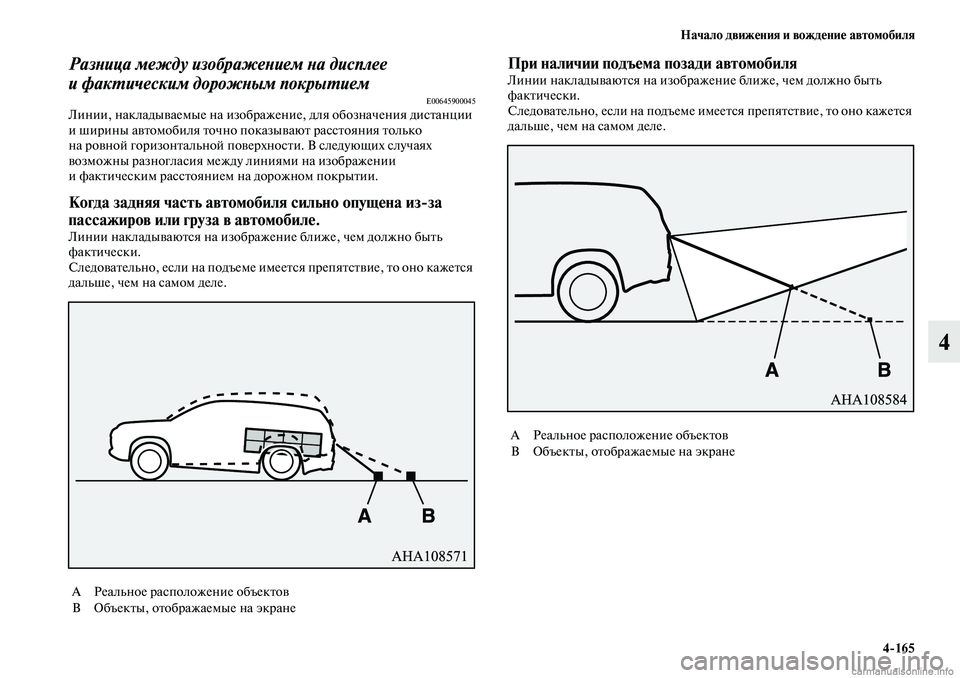 Начало движения и вождение автомобиля

Разница между изображением на дисплее и фактическим дорожным покрытием

E00645900045

Линии, накладываемые на изображение, для обозначения дистанции и ширины автомобиля точно показывают расстояния только на ровной горизонтальной поверхности. В следующих случаях возможны разногласия между линиями на изображении и фактическим расстоянием на дорожном покрытии.

Когда задняя часть автомобиля сильно опущена из-за пассажиров или груза в автомобиле.

Линии накладываются на изображение ближе, чем должно быть фактически.
Следовательно, если на подъеме имеется препятствие, то оно кажется дальше, чем на самом деле.

A B

AHA108571

A Реальное расположение объектов
B Объекты, отображаемые на экране

При наличии подъема позади автомобиля

Линии накладываются на изображение ближе, чем должно быть фактически.
Следовательно, если на подъеме имеется препятствие, то оно кажется дальше, чем на самом деле.

A B

AHA108584

A Реальное расположение объектов
B Объекты, отображаемые на экране

4

4-165

carmanualsonline.info